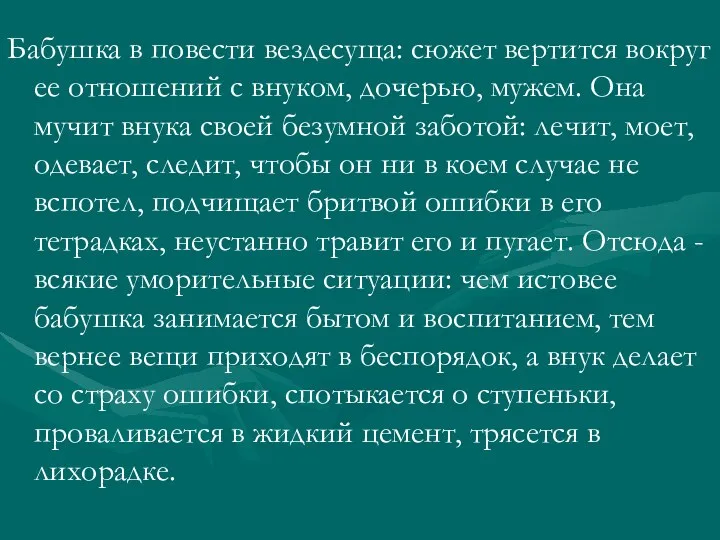 Бабушка в повести вездесуща: сюжет вертится вокруг ее отношений с внуком, дочерью, мужем. Она мучит внука своей безумной заботой: лечит, моет, одевает, следит, чтобы он ни в коем случае не вспотел, подчищает бритвой ошибки в его тетрадках, неустанно травит его и пугает. Отсюда - всякие уморительные ситуации: чем истовее бабушка занимается бытом и воспитанием, тем вернее вещи приходят в беспорядок, а внук делает со страху ошибки, спотыкается о ступеньки, проваливается в жидкий цемент, трясется в лихорадке.